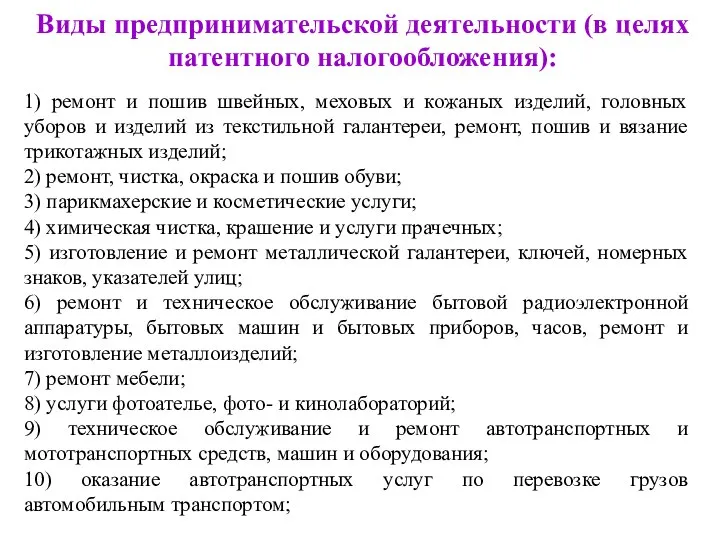 Виды предпринимательской деятельности (в целях патентного налогообложения):

1) ремонт и пошив швейных, меховых и кожаных изделий, головных уборов и изделий из текстильной галантереи, ремонт, пошив и вязание трикотажных изделий;
2) ремонт, чистка, окраска и пошив обуви;
3) парикмахерские и косметические услуги;
4) химическая чистка, крашение и услуги прачечных;
5) изготовление и ремонт металлической галантереи, ключей, номерных знаков, указателей улиц;
6) ремонт и техническое обслуживание бытовой радиоэлектронной аппаратуры, бытовых машин и бытовых приборов, часов, ремонт и изготовление металлоизделий;
7) ремонт мебели;
8) услуги фотоателье, фото- и кинолабораторий;
9) техническое обслуживание и ремонт автотранспортных и мототранспортных средств, машин и оборудования;
10) оказание автотранспортных услуг по перевозке грузов автомобильным транспортом;